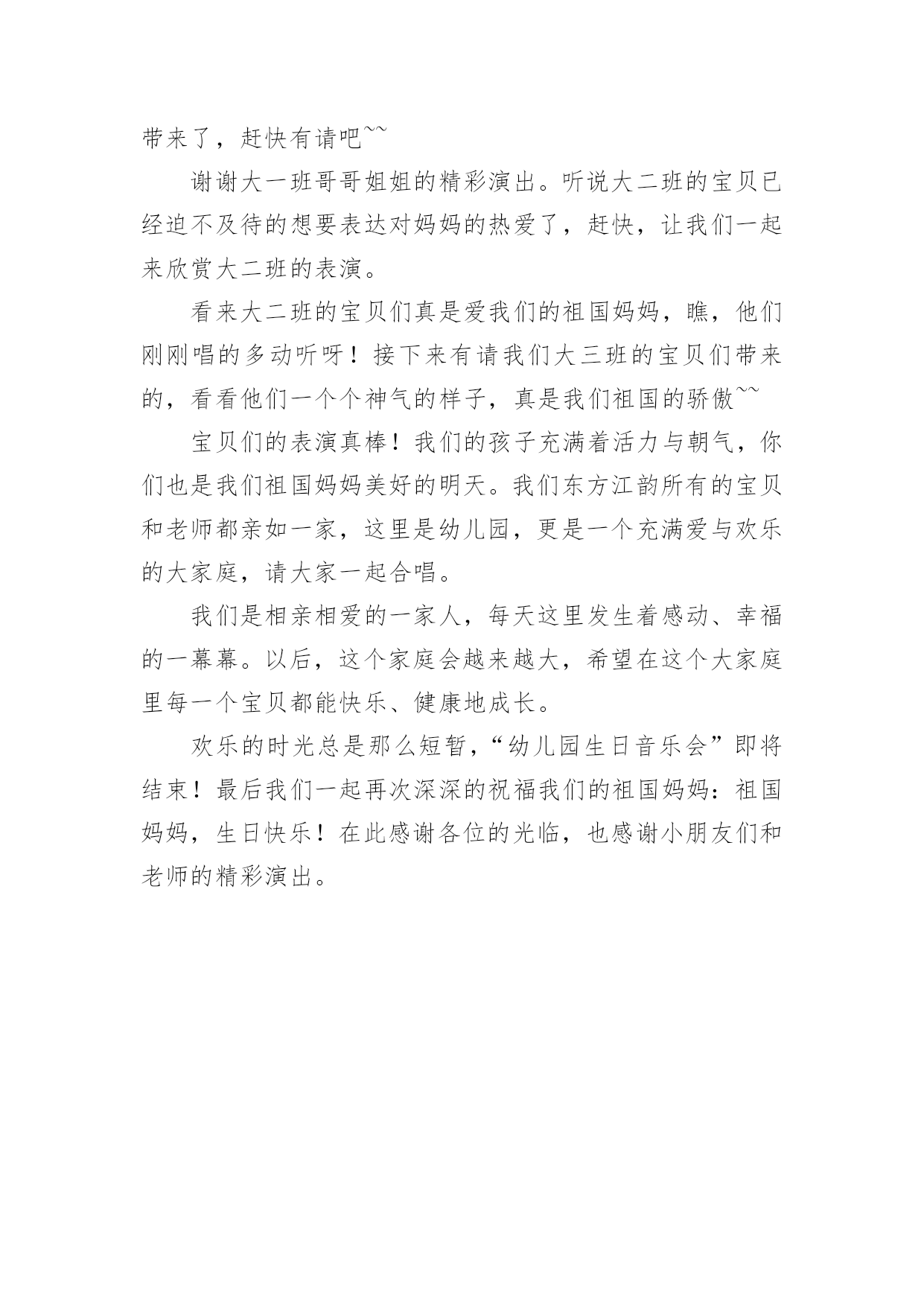 带来了，赶快有请吧~~

谢谢大一班哥哥姐姐的精彩演出。听说大二班的宝贝已经迫不及待的想要表达对妈妈的热爱了，赶快，让我们一起来欣赏大二班的表演。

看来大二班的宝贝们真是爱我们的祖国妈妈，瞧，他们刚刚唱的多动听呀！接下来有请我们大三班的宝贝们带来的，看看他们一个个神气的样子，真是我们祖国的骄傲~~

宝贝们的表演真棒！我们的孩子充满着活力与朝气，你们也是我们祖国妈妈美好的明天。我们东方江韵所有的宝贝和老师都亲如一家，这里是幼儿园，更是一个充满爱与欢乐的大家庭，请大家一起合唱。

我们是相亲相爱的一家人，每天这里发生着感动、幸福的一幕幕。以后，这个家庭会越来越大，希望在这个大家庭里每一个宝贝都能快乐、健康地成长。

欢乐的时光总是那么短暂，“幼儿园生日音乐会”即将结束！最后我们一起再次深深的祝福我们的祖国妈妈：祖国妈妈，生日快乐！在此感谢各位的光临，也感谢小朋友们和老师的精彩演出。